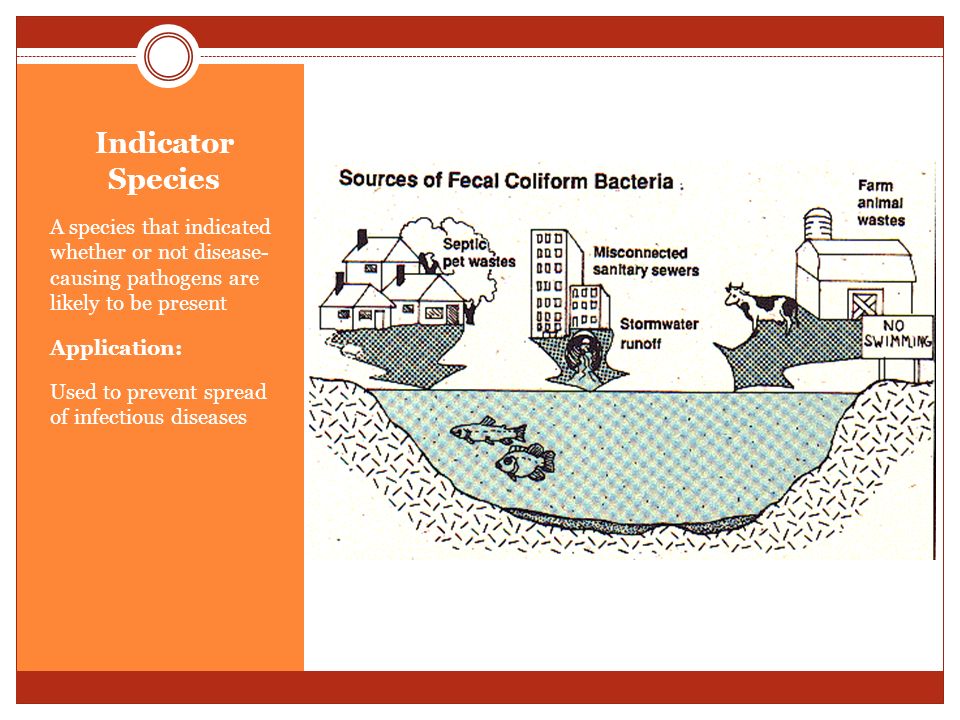 Indicator Species

A species that indicated whether or not disease-causing pathogens are likely to be present

Application:

Used to prevent spread of infectious diseases

Sources of Fecal Coliform Bacteria

Septic pet wastes

Misconnected sanitary sewers

Stormwater runoff

Farm animal wastes

NO SWIMMING